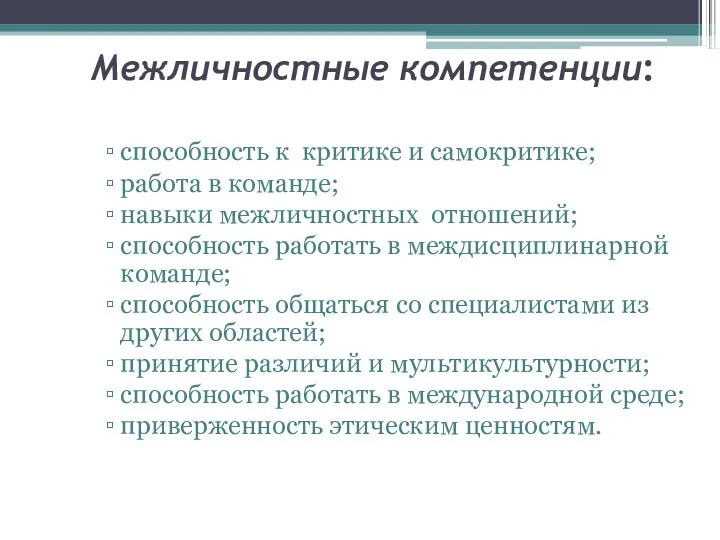 Межличностные компетенции:

▫ способность к критике и самокритике;
▫ работа в команде;
▫ навыки межличностных отношений;
▫ способность работать в междисциплинарной команде;
▫ способность общаться со специалистами из других областей;
▫ принятие различий и мультикультурности;
▫ способность работать в международной среде;
▫ приверженность этическим ценностям.